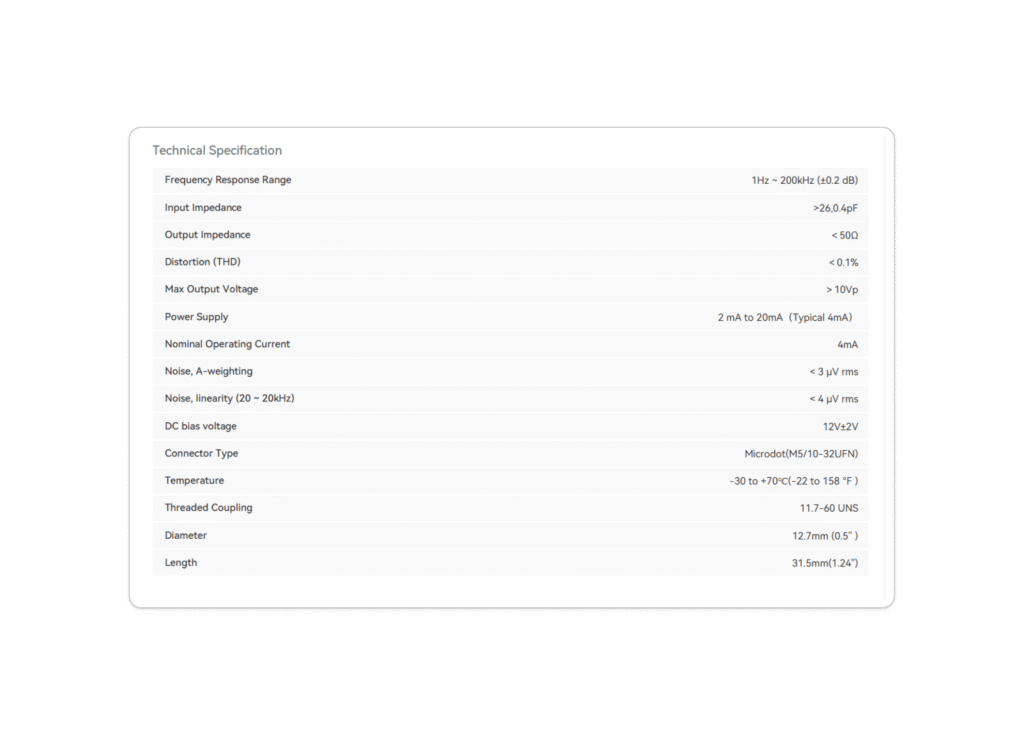 Technical Specification

| | |
|---|---|
| Frequency Response Range | 1Hz ~ 200kHz (±0.2 dB) |
| Input Impedance | >26,0.4pF |
| Output Impedance | < 50Ω |
| Distortion (THD) | < 0.1% |
| Max Output Voltage | > 10Vp |
| Power Supply | 2 mA to 20mA（Typical 4mA） |
| Nominal Operating Current | 4mA |
| Noise, A-weighting | < 3 μV rms |
| Noise, linearity (20 ~ 20kHz) | < 4 μV rms |
| DC bias voltage | 12V±2V |
| Connector Type | Microdot(M5/10-32UFN) |
| Temperature | -30 to +70℃(-22 to 158 °F ) |
| Threaded Coupling | 11.7-60 UNS |
| Diameter | 12.7mm (0.5" ) |
| Length | 31.5mm(1.24") |